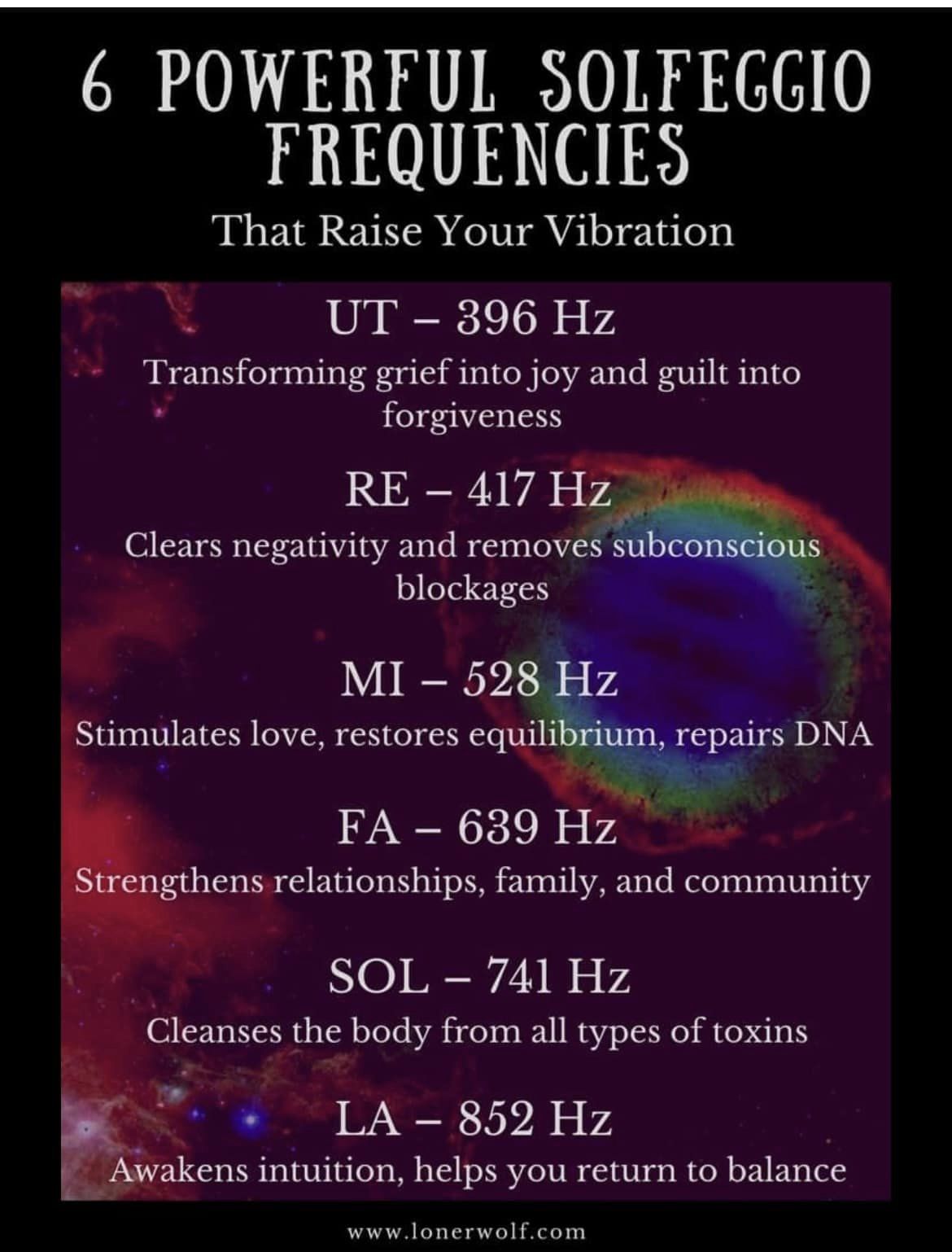 6 POWERFUL SOLFEGGIO FREQUENCIES

That Raise Your Vibration

UT – 396 Hz

Transforming grief into joy and guilt into forgiveness

RE – 417 Hz

Clears negativity and removes subconscious blockages

MI – 528 Hz

Stimulates love, restores equilibrium, repairs DNA

FA – 639 Hz

Strengthens relationships, family, and community

SOL – 741 Hz

Cleanses the body from all types of toxins

LA – 852 Hz

Awakens intuition, helps you return to balance

www.lonerwolf.com